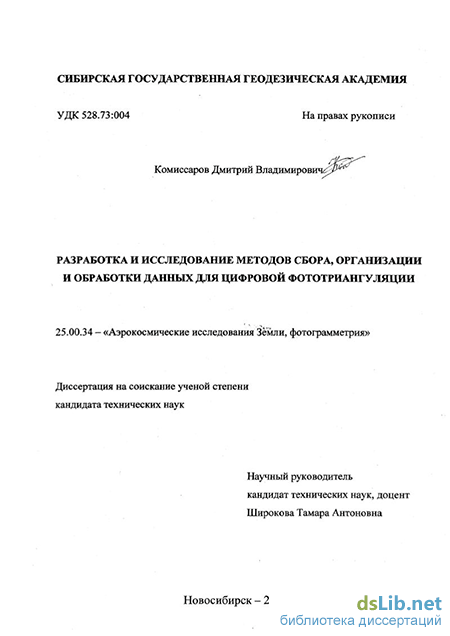 СИБИРСКАЯ ГОСУДАРСТВЕННАЯ ГЕОДЕЗИЧЕСКАЯ АКАДЕМИЯ

УДК 528.73:004

На правах рукописи

Комиссаров Дмитрий Владимирович

РАЗРАБОТКА И ИССЛЕДОВАНИЕ МЕТОДОВ СБОРА, ОРГАНИЗАЦИИ И ОБРАБОТКИ ДАННЫХ ДЛЯ ЦИФРОВОЙ ФОТОТРИАНГУЛЯЦИИ

25.00.34 – «Аэрокосмические исследования Земли, фотограмметрия»

Диссертация на соискание ученой степени кандидата технических наук

Научный руководитель
кандидат технических наук, доцент
Широкова Тамара Антоновна

Новосибирск – 2

dsLib.net
библиотека диссертаций